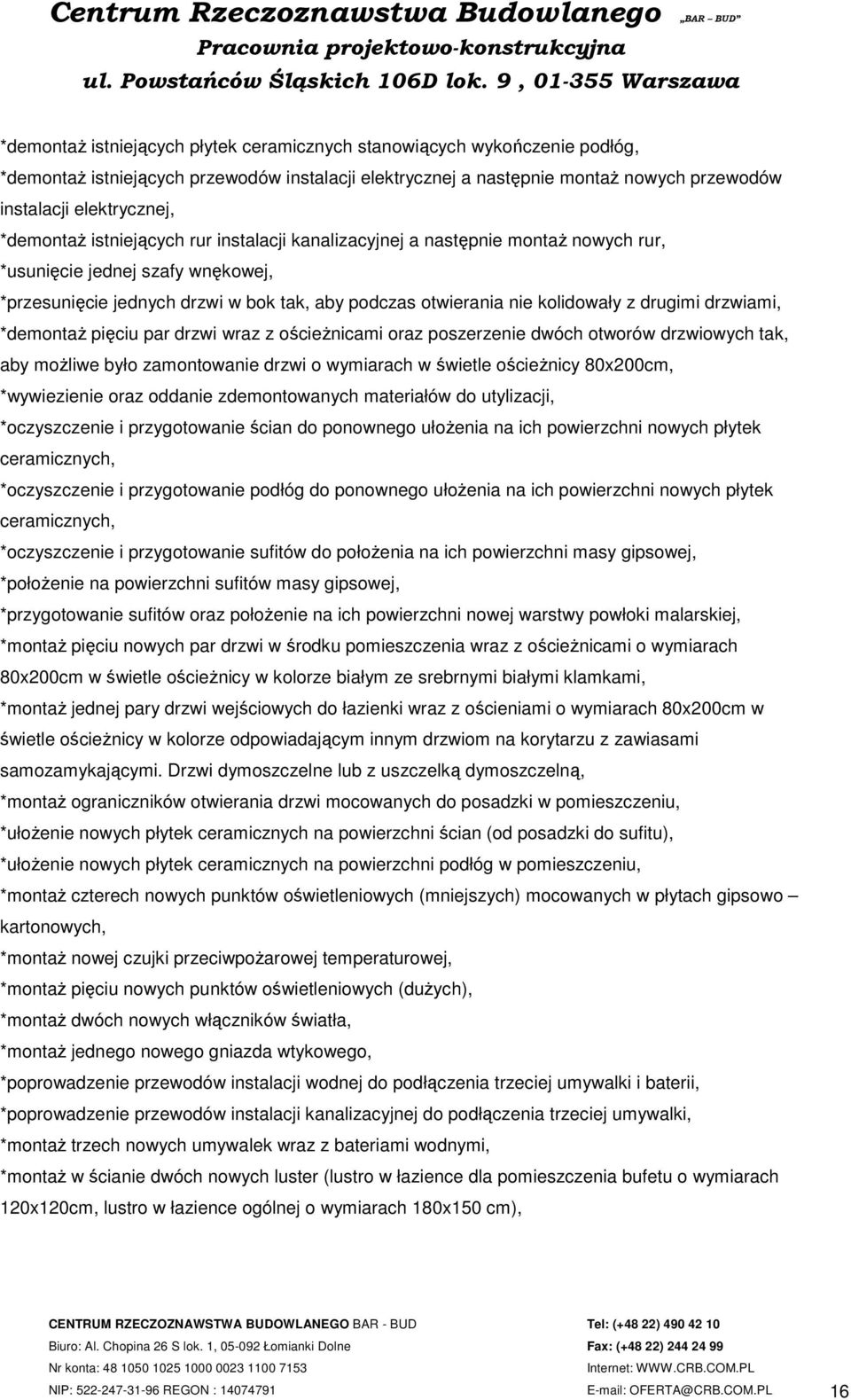 Centrum Rzeczoznawstwa Budowlanego „BAR – BUD”
Pracownia projektowo-konstrukcyjna
ul. Powstańców Śląskich 106D lok. 9 , 01-355 Warszawa

*demontaż istniejących płytek ceramicznych stanowiących wykończenie podłóg,
*demontaż istniejących przewodów instalacji elektrycznej a następnie montaż nowych przewodów instalacji elektrycznej,
*demontaż istniejących rur instalacji kanalizacyjnej a następnie montaż nowych rur,
*usunięcie jednej szafy wnękowej,
*przesunięcie jednych drzwi w bok tak, aby podczas otwierania nie kolidowały z drugimi drzwiami,
*demontaż pięciu par drzwi wraz z ościeżnicami oraz poszerzenie dwóch otworów drzwiowych tak, aby możliwe było zamontowanie drzwi o wymiarach w świetle ościeżnicy 80x200cm,
*wywiezienie oraz oddanie zdemontowanych materiałów do utylizacji,
*oczyszczenie i przygotowanie ścian do ponownego ułożenia na ich powierzchni nowych płytek ceramicznych,
*oczyszczenie i przygotowanie podłóg do ponownego ułożenia na ich powierzchni nowych płytek ceramicznych,
*oczyszczenie i przygotowanie sufitów do położenia na ich powierzchni masy gipsowej,
*położenie na powierzchni sufitów masy gipsowej,
*przygotowanie sufitów oraz położenie na ich powierzchni nowej warstwy powłoki malarskiej,
*montaż pięciu nowych par drzwi w środku pomieszczenia wraz z ościeżnicami o wymiarach 80x200cm w świetle ościeżnicy w kolorze białym ze srebrnymi białymi klamkami,
*montaż jednej pary drzwi wejściowych do łazienki wraz z ościeniami o wymiarach 80x200cm w świetle ościeżnicy w kolorze odpowiadającym innym drzwiom na korytarzu z zawiasami samozamykającymi. Drzwi dymoszczelne lub z uszczelką dymoszczelną,
*montaż ograniczników otwierania drzwi mocowanych do posadzki w pomieszczeniu,
*ułożenie nowych płytek ceramicznych na powierzchni ścian (od posadzki do sufitu),
*ułożenie nowych płytek ceramicznych na powierzchni podłóg w pomieszczeniu,
*montaż czterech nowych punktów oświetleniowych (mniejszych) mocowanych w płytach gipsowo – kartonowych,
*montaż nowej czujki przeciwpożarowej temperaturowej,
*montaż pięciu nowych punktów oświetleniowych (dużych),
*montaż dwóch nowych włączników światła,
*montaż jednego nowego gniazda wtykowego,
*poprowadzenie przewodów instalacji wodnej do podłączenia trzeciej umywalki i baterii,
*poprowadzenie przewodów instalacji kanalizacyjnej do podłączenia trzeciej umywalki,
*montaż trzech nowych umywalek wraz z bateriami wodnymi,
*montaż w ścianie dwóch nowych luster (lustro w łazience dla pomieszczenia bufetu o wymiarach 120x120cm, lustro w łazience ogólnej o wymiarach 180x150 cm),

CENTRUM RZECZOZNAWSTWA BUDOWLANEGO BAR - BUD
Biuro: Al. Chopina 26 S lok. 1, 05-092 Łomianki Dolne
Nr konta: 48 1050 1025 1000 0023 1100 7153
NIP: 522-247-31-96 REGON : 14074791
Tel: (+48 22) 490 42 10
Fax: (+48 22) 244 24 99
Internet: WWW.CRB.COM.PL
E-mail: OFERTA@CRB.COM.PL
16